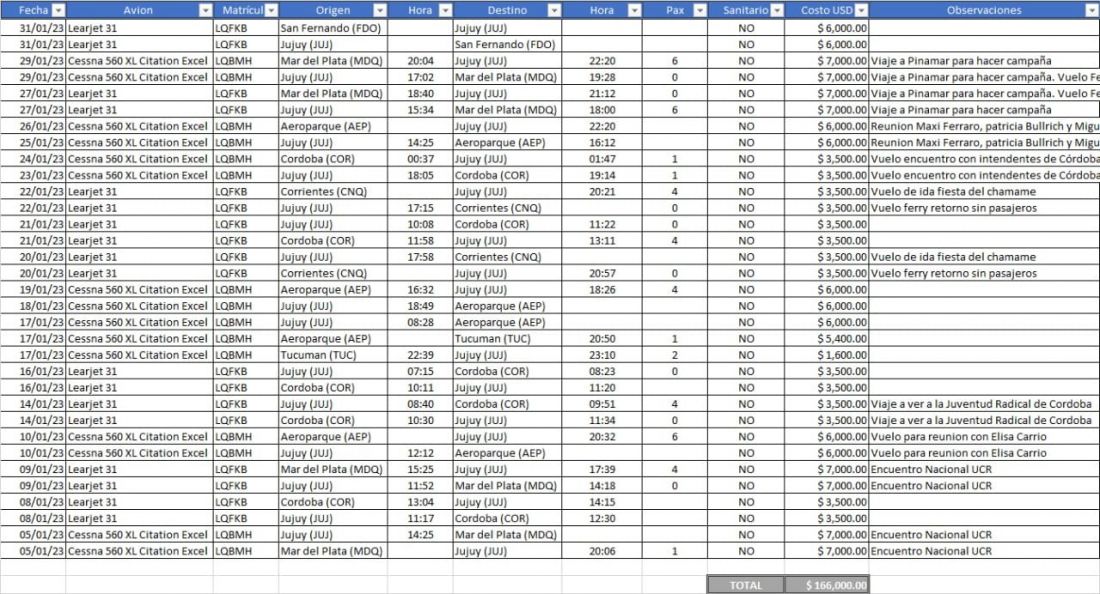 | Fecha | Avion | Matricul | Origen | Hora | Destino | Hora | Pax | Sanitario | Costo USD | Observaciones |
|---|---|---|---|---|---|---|---|---|---|---|
| 31/01/23 | Learjet 31 | LQFKB | San Fernando (FDO) | | Jujuy (JUJ) | | | NO | $ 6,000.00 | |
| 31/01/23 | Learjet 31 | LQFKB | Jujuy (JUJ) | | San Fernando (FDO) | | | NO | $ 6,000.00 | |
| 29/01/23 | Cessna 560 XL Citation Excel | LQBMH | Mar del Plata (MDQ) | 20:04 | Jujuy (JUJ) | 22:20 | 6 | NO | $ 7,000.00 | Viaje a Pinamar para hacer campaña |
| 29/01/23 | Cessna 560 XL Citation Excel | LQBMH | Jujuy (JUJ) | 17:02 | Mar del Plata (MDQ) | 19:28 | 0 | NO | $ 7,000.00 | Viaje a Pinamar para hacer campaña. Vuelo Fe |
| 27/01/23 | Learjet 31 | LQFKB | Mar del Plata (MDQ) | 18:40 | Jujuy (JUJ) | 21:12 | 0 | NO | $ 7,000.00 | Viaje a Pinamar para hacer campaña. Vuelo Fe |
| 27/01/23 | Learjet 31 | LQFKB | Jujuy (JUJ) | 15:34 | Mar del Plata (MDQ) | 18:00 | 6 | NO | $ 7,000.00 | Viaje a Pinamar para hacer campaña |
| 26/01/23 | Cessna 560 XL Citation Excel | LQBMH | Aeroparque (AEP) | | Jujuy (JUJ) | 22:20 | | NO | $ 6,000.00 | Reunion Maxi Ferraro, patricia Bullrich y Migu |
| 25/01/23 | Cessna 560 XL Citation Excel | LQBMH | Jujuy (JUJ) | 14:25 | Aeroparque (AEP) | 16:12 | | NO | $ 6,000.00 | Reunion Maxi Ferraro, patricia Bullrich y Migu |
| 24/01/23 | Cessna 560 XL Citation Excel | LQBMH | Cordoba (COR) | 00:37 | Jujuy (JUJ) | 01:47 | 1 | NO | $ 3,500.00 | Vuelo encuentro con intendentes de Córdoba |
| 23/01/23 | Cessna 560 XL Citation Excel | LQBMH | Jujuy (JUJ) | 18:05 | Cordoba (COR) | 19:14 | 1 | NO | $ 3,500.00 | Vuelo encuentro con intendentes de Córdoba |
| 22/01/23 | Learjet 31 | LQFKB | Corrientes (CNQ) | | Jujuy (JUJ) | 20:21 | 4 | NO | $ 3,500.00 | Vuelo de ida fiesta del chamame |
| 22/01/23 | Learjet 31 | LQFKB | Jujuy (JUJ) | 17:15 | Corrientes (CNQ) | | 0 | NO | $ 3,500.00 | Vuelo ferry retorno sin pasajeros |
| 21/01/23 | Learjet 31 | LQFKB | Jujuy (JUJ) | 10:08 | Cordoba (COR) | 11:22 | 0 | NO | $ 3,500.00 | |
| 21/01/23 | Learjet 31 | LQFKB | Cordoba (COR) | 11:58 | Jujuy (JUJ) | 13:11 | 4 | NO | $ 3,500.00 | |
| 20/01/23 | Learjet 31 | LQFKB | Jujuy (JUJ) | 17:58 | Corrientes (CNQ) | | | NO | $ 3,500.00 | Vuelo de ida fiesta del chamame |
| 20/01/23 | Learjet 31 | LQFKB | Corrientes (CNQ) | | Jujuy (JUJ) | 20:57 | 0 | NO | $ 3,500.00 | Vuelo ferry retorno sin pasajeros |
| 19/01/23 | Cessna 560 XL Citation Excel | LQBMH | Aeroparque (AEP) | 16:32 | Jujuy (JUJ) | 18:26 | 4 | NO | $ 6,000.00 | |
| 18/01/23 | Cessna 560 XL Citation Excel | LQBMH | Jujuy (JUJ) | 18:49 | Aeroparque (AEP) | | | NO | $ 6,000.00 | |
| 17/01/23 | Cessna 560 XL Citation Excel | LQBMH | Jujuy (JUJ) | 08:28 | Aeroparque (AEP) | | | NO | $ 6,000.00 | |
| 17/01/23 | Cessna 560 XL Citation Excel | LQBMH | Aeroparque (AEP) | | Tucuman (TUC) | 20:50 | 1 | NO | $ 5,400.00 | |
| 17/01/23 | Cessna 560 XL Citation Excel | LQBMH | Tucuman (TUC) | 22:39 | Jujuy (JUJ) | 23:10 | 2 | NO | $ 1,600.00 | |
| 16/01/23 | Learjet 31 | LQFKB | Jujuy (JUJ) | 07:15 | Cordoba (COR) | 08:23 | 0 | NO | $ 3,500.00 | |
| 16/01/23 | Learjet 31 | LQFKB | Cordoba (COR) | 10:11 | Jujuy (JUJ) | 11:20 | | NO | $ 3,500.00 | |
| 14/01/23 | Learjet 31 | LQFKB | Jujuy (JUJ) | 08:40 | Cordoba (COR) | 09:51 | 4 | NO | $ 3,500.00 | Viaje a ver a la Juventud Radical de Cordoba |
| 14/01/23 | Learjet 31 | LQFKB | Cordoba (COR) | 10:30 | Jujuy (JUJ) | 11:34 | 0 | NO | $ 3,500.00 | Viaje a ver a la Juventud Radical de Cordoba |
| 10/01/23 | Cessna 560 XL Citation Excel | LQBMH | Aeroparque (AEP) | | Jujuy (JUJ) | 20:32 | 6 | NO | $ 6,000.00 | Vuelo para reunion con Elisa Carrio |
| 10/01/23 | Cessna 560 XL Citation Excel | LQBMH | Jujuy (JUJ) | 12:12 | Aeroparque (AEP) | | | NO | $ 6,000.00 | Vuelo para reunion con Elisa Carrio |
| 09/01/23 | Learjet 31 | LQFKB | Mar del Plata (MDQ) | 15:25 | Jujuy (JUJ) | 17:39 | 4 | NO | $ 7,000.00 | Encuentro Nacional UCR |
| 09/01/23 | Learjet 31 | LQFKB | Jujuy (JUJ) | 11:52 | Mar del Plata (MDQ) | 14:18 | 0 | NO | $ 7,000.00 | Encuentro Nacional UCR |
| 08/01/23 | Learjet 31 | LQFKB | Cordoba (COR) | 13:04 | Jujuy (JUJ) | 14:15 | | NO | $ 3,500.00 | |
| 08/01/23 | Learjet 31 | LQFKB | Jujuy (JUJ) | 11:17 | Cordoba (COR) | 12:30 | | NO | $ 3,500.00 | |
| 05/01/23 | Cessna 560 XL Citation Excel | LQBMH | Jujuy (JUJ) | 14:25 | Mar del Plata (MDQ) | | | NO | $ 7,000.00 | Encuentro Nacional UCR |
| 05/01/23 | Cessna 560 XL Citation Excel | LQBMH | Mar del Plata (MDQ) | | Jujuy (JUJ) | 20:06 | 1 | NO | $ 7,000.00 | Encuentro Nacional UCR |
| | | | | | | | | TOTAL | $ 166,000.00 | |